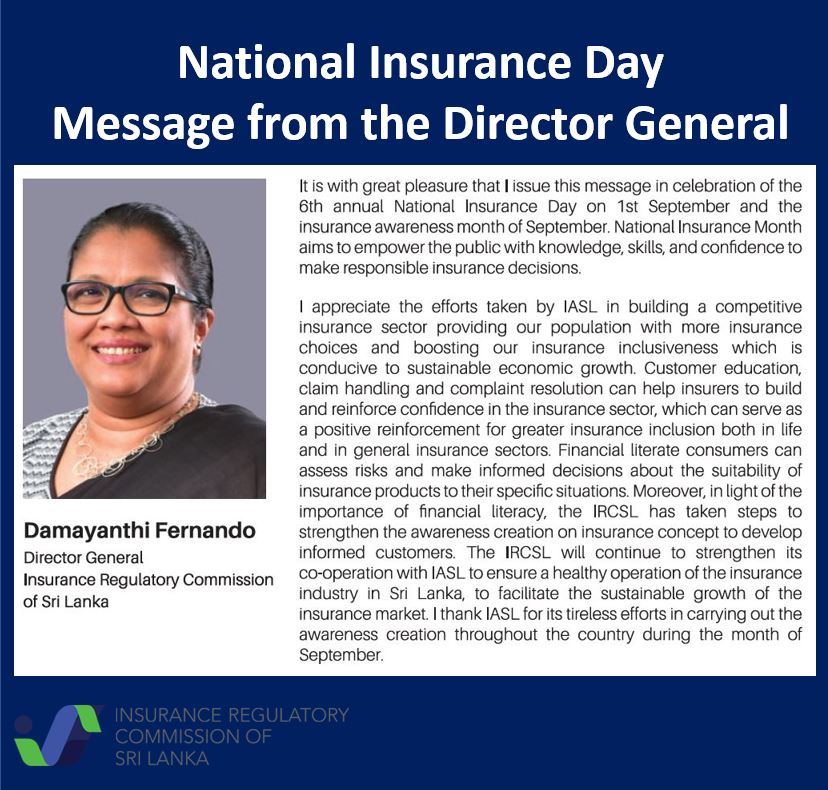 National Insurance Day
Message from the Director General

Damayanthi Fernando
Director General
Insurance Regulatory Commission of Sri Lanka

It is with great pleasure that I issue this message in celebration of the 6th annual National Insurance Day on 1st September and the insurance awareness month of September. National Insurance Month aims to empower the public with knowledge, skills, and confidence to make responsible insurance decisions.

I appreciate the efforts taken by IASL in building a competitive insurance sector providing our population with more insurance choices and boosting our insurance inclusiveness which is conducive to sustainable economic growth. Customer education, claim handling and complaint resolution can help insurers to build and reinforce confidence in the insurance sector, which can serve as a positive reinforcement for greater insurance inclusion both in life and in general insurance sectors. Financial literate consumers can assess risks and make informed decisions about the suitability of insurance products to their specific situations. Moreover, in light of the importance of financial literacy, the IRCSL has taken steps to strengthen the awareness creation on insurance concept to develop informed customers. The IRCSL will continue to strengthen its co-operation with IASL to ensure a healthy operation of the insurance industry in Sri Lanka, to facilitate the sustainable growth of the insurance market. I thank IASL for its tireless efforts in carrying out the awareness creation throughout the country during the month of September.

INSURANCE REGULATORY
COMMISSION OF
SRI LANKA